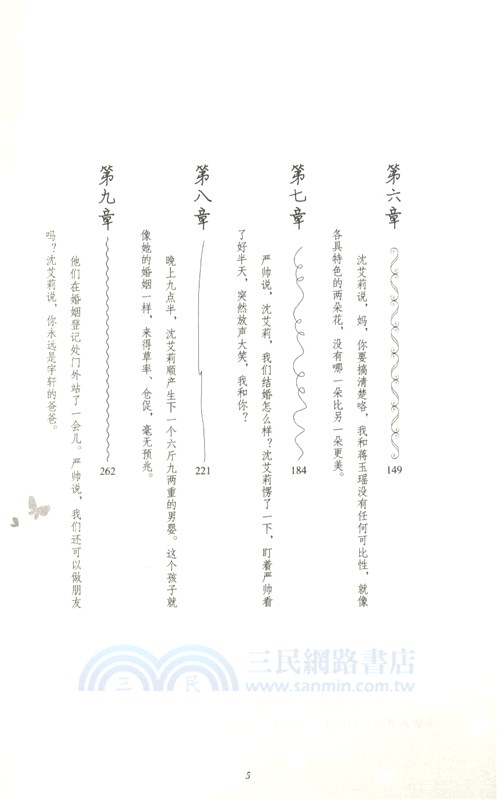 第六章

149

沈艾莉说，妈，你要搞清楚咯，我和蒋玉瑶没有任何可比性，就像各具特色的两朵花，没有哪一朵比另一朵更美。

第七章

184

严帅说，沈艾莉，我们结婚怎么样？沈艾莉愣了一下，盯着严帅看了好半天，突然放声大笑，我和你？

第八章

221

晚上九点半，沈艾莉顺产生下一个六斤九两重的男婴。这个孩子就像她的婚姻一样，来得草率、仓促，毫无预兆。

第九章

262

他们在婚姻登记处门外站了一会儿。严帅说，我们还可以做朋友吗？沈艾莉说，你永远是宇轩的爸爸。

三民網路書店
www.sanmin.com.tw

5